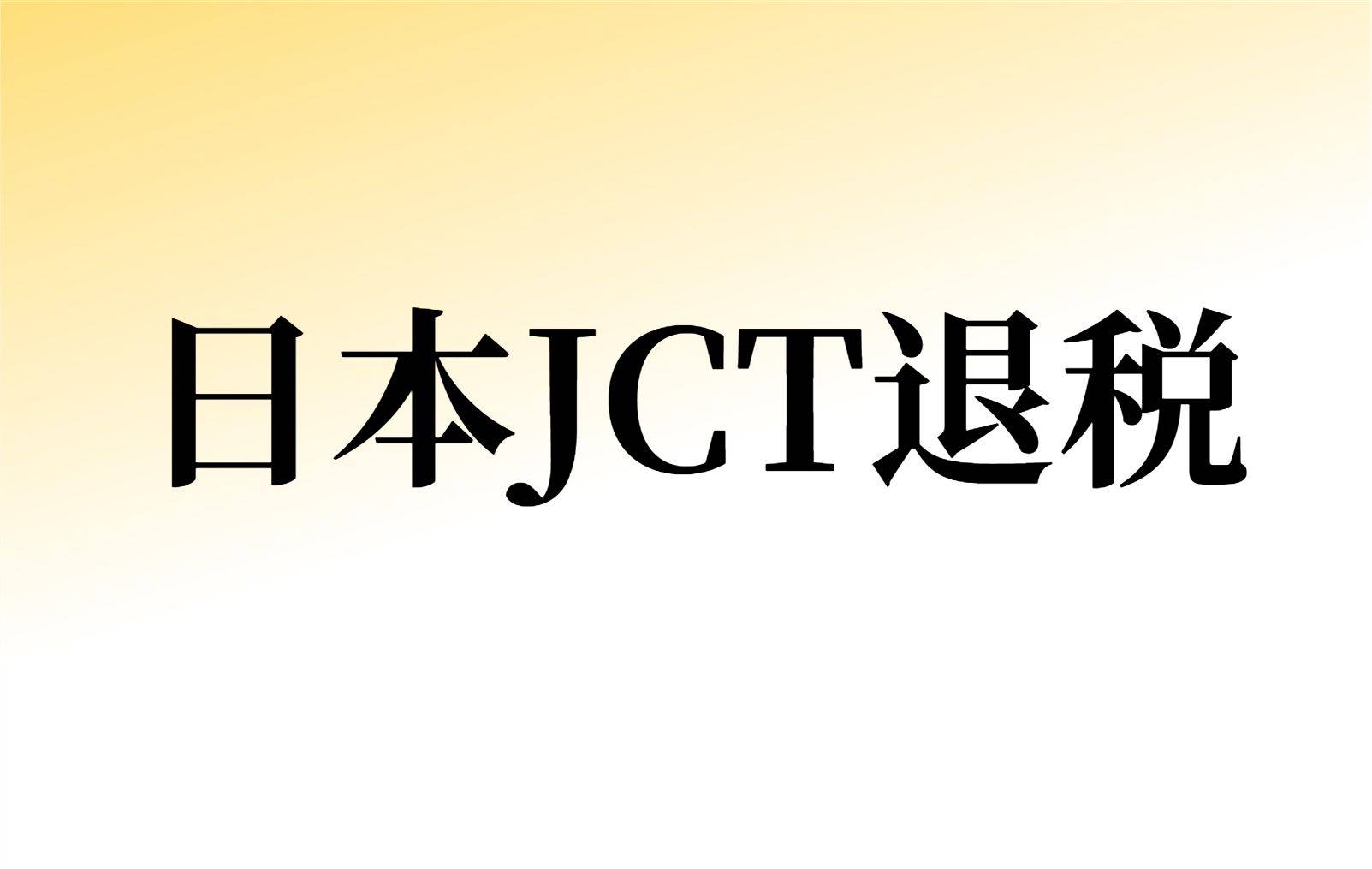 日本JCT退税